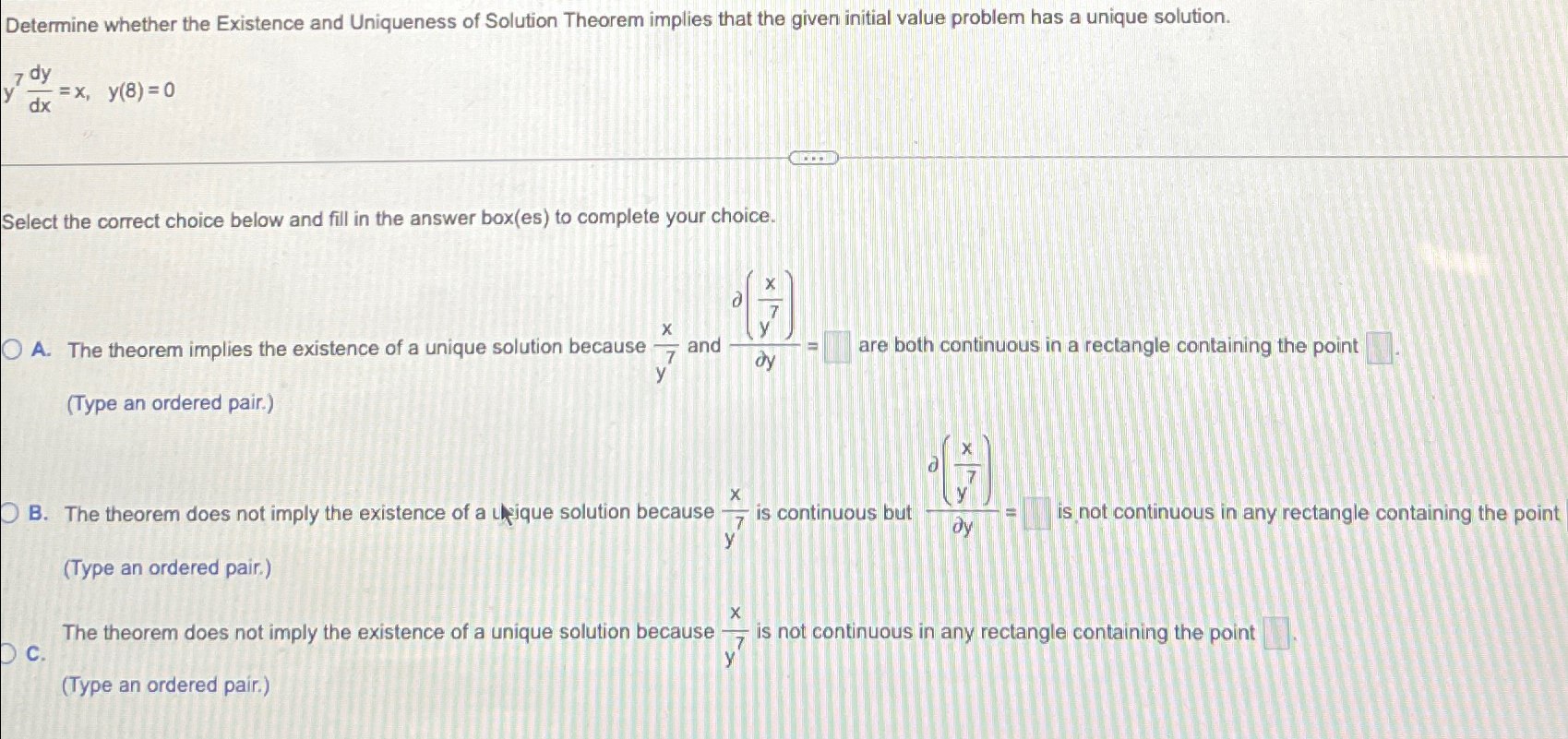 Determine whether the Existence and Uniqueness of Solution Theorem implies that the given initial value problem has a unique solution.

$y^7 \frac{dy}{dx} = x, \quad y(8) = 0$

Select the correct choice below and fill in the answer box(es) to complete your choice.

A. The theorem implies the existence of a unique solution because $\frac{x}{y^7}$ and $\frac{\partial\left(\frac{x}{y^7}\right)}{\partial y} = \square$ are both continuous in a rectangle containing the point $\square$.
(Type an ordered pair.)

B. The theorem does not imply the existence of a unique solution because $\frac{x}{y^7}$ is continuous but $\frac{\partial\left(\frac{x}{y^7}\right)}{\partial y} = \square$ is not continuous in any rectangle containing the point
(Type an ordered pair.)

C. The theorem does not imply the existence of a unique solution because $\frac{x}{y^7}$ is not continuous in any rectangle containing the point $\square$.
(Type an ordered pair.)